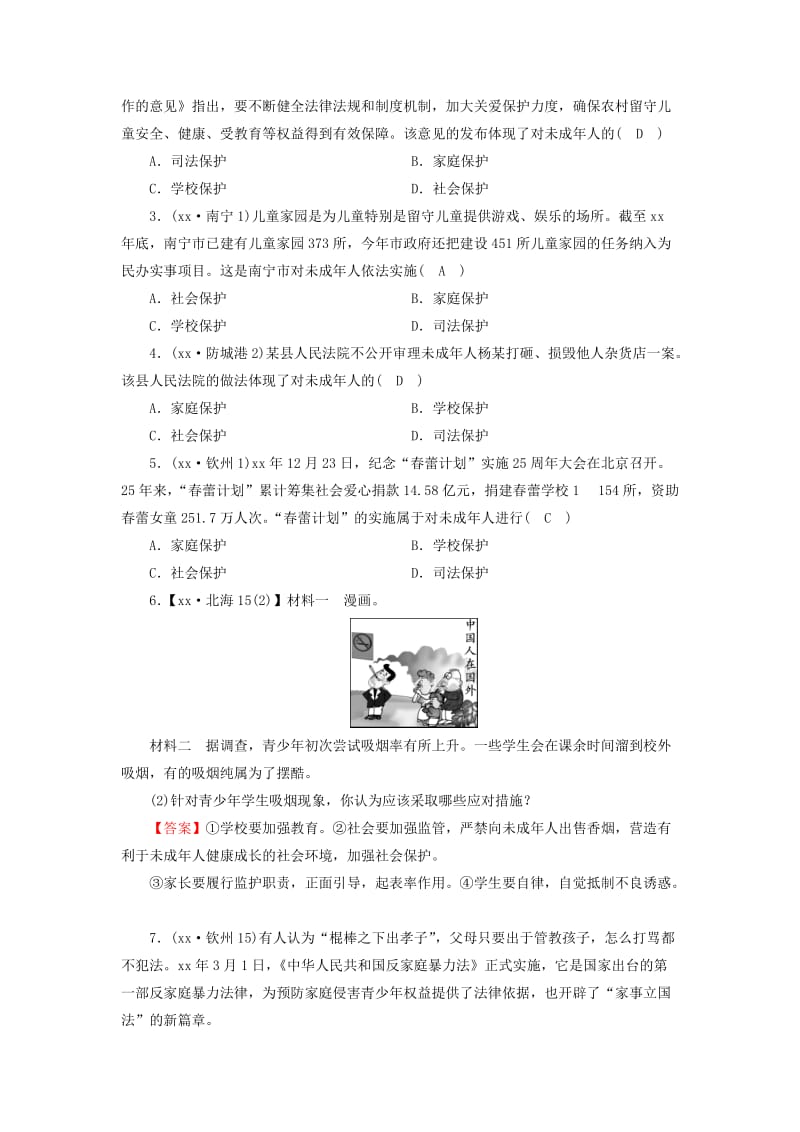 作的意见》指出，要不断健全法律法规和制度机制，加大关爱保护力度，确保农村留守儿童安全、健康、受教育等权益得到有效保障。该意见的发布体现了对未成年人的(　D　)

A．司法保护　　B．家庭保护

C．学校保护　　D．社会保护

3．(xx·南宁1)儿童家园是为儿童特别是留守儿童提供游戏、娱乐的场所。截至xx年底，南宁市已建有儿童家园373所，今年市政府还把建设451所儿童家园的任务纳入为民办实事项目。这是南宁市对未成年人依法实施(　A　)

A．社会保护　　B．家庭保护

C．学校保护　　D．司法保护

4．(xx·防城港2)某县人民法院不公开审理未成年人杨某打砸、损毁他人杂货店一案。该县人民法院的做法体现了对未成年人的(　D　)

A．家庭保护　　B．学校保护

C．社会保护　　D．司法保护

5．(xx·钦州1)xx年12月23日，纪念“春蕾计划”实施25周年大会在北京召开。25年来，“春蕾计划”累计筹集社会爱心捐款14.58亿元，捐建春蕾学校1　154所，资助春蕾女童251.7万人次。“春蕾计划”的实施属于对未成年人进行(　C　)

A．家庭保护　　B．学校保护

C．社会保护　　D．司法保护

6．【xx·北海15(2)】材料一　漫画。

中国人在国外

材料二　据调查，青少年初次尝试吸烟率有所上升。一些学生会在课余时间溜到校外吸烟，有的吸烟纯属为了摆酷。

(2)针对青少年学生吸烟现象，你认为应该采取哪些应对措施？

【答案】①学校要加强教育。②社会要加强监管，严禁向未成年人出售香烟，营造有利于未成年人健康成长的社会环境，加强社会保护。

③家长要履行监护职责，正面引导，起表率作用。④学生要自律，自觉抵制不良诱惑。

7．(xx·钦州15)有人认为“棍棒之下出孝子”，父母只要出于管教孩子，怎么打骂都不犯法。xx年3月1日，《中华人民共和国反家庭暴力法》正式实施，它是国家出台的第一部反家庭暴力法律，为预防家庭侵害青少年权益提供了法律依据，也开辟了“家事立国法”的新篇章。